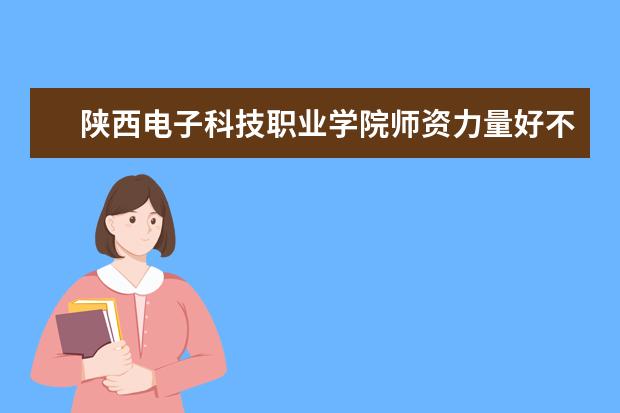 陕西电子科技职业学院师资力量好不